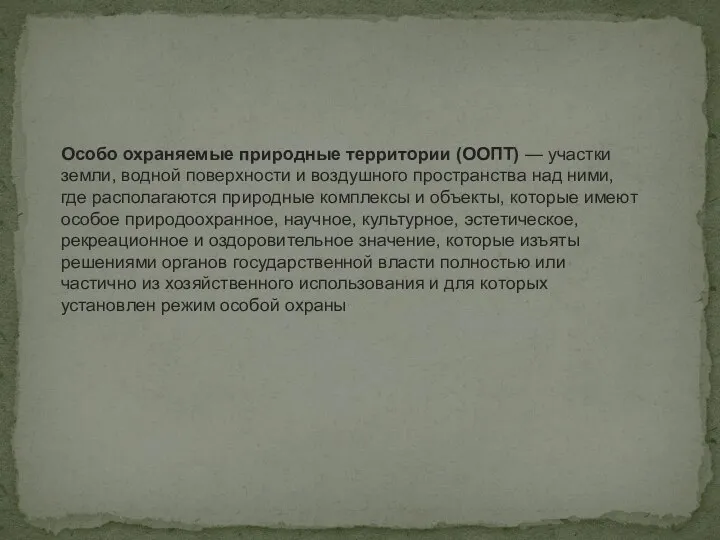 Особо охраняемые природные территории (ООПТ) — участки земли, водной поверхности и воздушного пространства над ними, где располагаются природные комплексы и объекты, которые имеют особое природоохранное, научное, культурное, эстетическое, рекреационное и оздоровительное значение, которые изъяты решениями органов государственной власти полностью или частично из хозяйственного использования и для которых установлен режим особой охраны